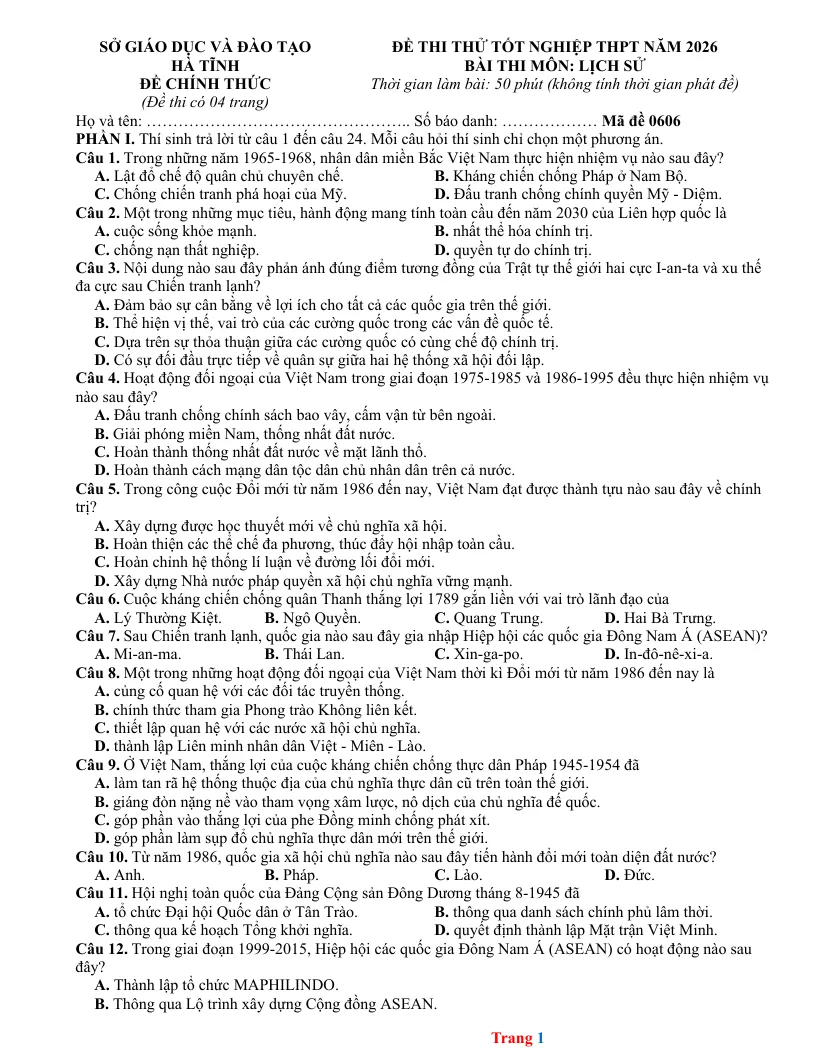 SỞ GIÁO DỤC VÀ ĐÀO TẠO
HÀ TĨNH
ĐỀ CHÍNH THỨC
(Đề thi có 04 trang)

ĐỀ THI THỬ TỐT NGHIỆP THPT NĂM 2026
BÀI THI MÔN: LỊCH SỬ
Thời gian làm bài: 50 phút (không tính thời gian phát đề)

Họ và tên: ____ Số báo danh: ____ Mã đề 0606

PHẦN I. Thí sinh trả lời từ câu 1 đến câu 24. Mỗi câu hỏi thí sinh chỉ chọn một phương án.

Câu 1. Trong những năm 1965-1968, nhân dân miền Bắc Việt Nam thực hiện nhiệm vụ nào sau đây?
A. Lật đổ chế độ quân chủ chuyên chế.
B. Kháng chiến chống Pháp ở Nam Bộ.
C. Chống chiến tranh phá hoại của Mỹ.
D. Đấu tranh chống chính quyền Mỹ - Diệm.

Câu 2. Một trong những mục tiêu, hành động mang tính toàn cầu đến năm 2030 của Liên hợp quốc là
A. cuộc sống khỏe mạnh.
B. nhất thể hóa chính trị.
C. chống nạn thất nghiệp.
D. quyền tự do chính trị.

Câu 3. Nội dung nào sau đây phản ánh đúng điểm tương đồng của Trật tự thế giới hai cực I-an-ta và xu thế đa cực sau Chiến tranh lạnh?
A. Đảm bảo sự cân bằng về lợi ích cho tất cả các quốc gia trên thế giới.
B. Thể hiện vị thế, vai trò của các cường quốc trong các vấn đề quốc tế.
C. Dựa trên sự thỏa thuận giữa các cường quốc có cùng chế độ chính trị.
D. Có sự đối đầu trực tiếp về quân sự giữa hai hệ thống xã hội đối lập.

Câu 4. Hoạt động đối ngoại của Việt Nam trong giai đoạn 1975-1985 và 1986-1995 đều thực hiện nhiệm vụ nào sau đây?
A. Đấu tranh chống chính sách bao vây, cấm vận từ bên ngoài.
B. Giải phóng miền Nam, thống nhất đất nước.
C. Hoàn thành thống nhất đất nước về mặt lãnh thổ.
D. Hoàn thành cách mạng dân tộc dân chủ nhân dân trên cả nước.

Câu 5. Trong công cuộc Đổi mới từ năm 1986 đến nay, Việt Nam đạt được thành tựu nào sau đây về chính trị?
A. Xây dựng được học thuyết mới về chủ nghĩa xã hội.
B. Hoàn thiện các thể chế đa phương, thúc đẩy hội nhập toàn cầu.
C. Hoàn chỉnh hệ thống lí luận về đường lối đổi mới.
D. Xây dựng Nhà nước pháp quyền xã hội chủ nghĩa vững mạnh.

Câu 6. Cuộc kháng chiến chống quân Thanh thắng lợi 1789 gắn liền với vai trò lãnh đạo của
A. Lý Thường Kiệt.
B. Ngô Quyền.
C. Quang Trung.
D. Hai Bà Trưng.

Câu 7. Sau Chiến tranh lạnh, quốc gia nào sau đây gia nhập Hiệp hội các quốc gia Đông Nam Á (ASEAN)?
A. Mi-an-ma.
B. Thái Lan.
C. Xin-ga-po.
D. In-đô-nê-xi-a.

Câu 8. Một trong những hoạt động đối ngoại của Việt Nam thời kì Đổi mới từ năm 1986 đến nay là
A. củng cố quan hệ với các đối tác truyền thống.
B. chính thức tham gia Phong trào Không liên kết.
C. thiết lập quan hệ với các nước xã hội chủ nghĩa.
D. thành lập Liên minh nhân dân Việt - Miên - Lào.

Câu 9. Ở Việt Nam, thắng lợi của cuộc kháng chiến chống thực dân Pháp 1945-1954 đã
A. làm tan rã hệ thống thuộc địa của chủ nghĩa thực dân cũ trên toàn thế giới.
B. giáng đòn nặng nề vào tham vọng xâm lược, nô dịch của chủ nghĩa đế quốc.
C. góp phần vào thắng lợi của phe Đồng minh chống phát xít.
D. góp phần làm sụp đổ chủ nghĩa thực dân mới trên thế giới.

Câu 10. Từ năm 1986, quốc gia xã hội chủ nghĩa nào sau đây tiến hành đổi mới toàn diện đất nước?
A. Anh.
B. Pháp.
C. Lào.
D. Đức.

Câu 11. Hội nghị toàn quốc của Đảng Cộng sản Đông Dương tháng 8-1945 đã
A. tổ chức Đại hội Quốc dân ở Tân Trào.
B. thông qua danh sách chính phủ lâm thời.
C. thông qua kế hoạch Tổng khởi nghĩa.
D. quyết định thành lập Mặt trận Việt Minh.

Câu 12. Trong giai đoạn 1999-2015, Hiệp hội các quốc gia Đông Nam Á (ASEAN) có hoạt động nào sau đây?
A. Thành lập tổ chức MAPHILINDO.
B. Thông qua Lộ trình xây dựng Cộng đồng ASEAN.

Trang 1